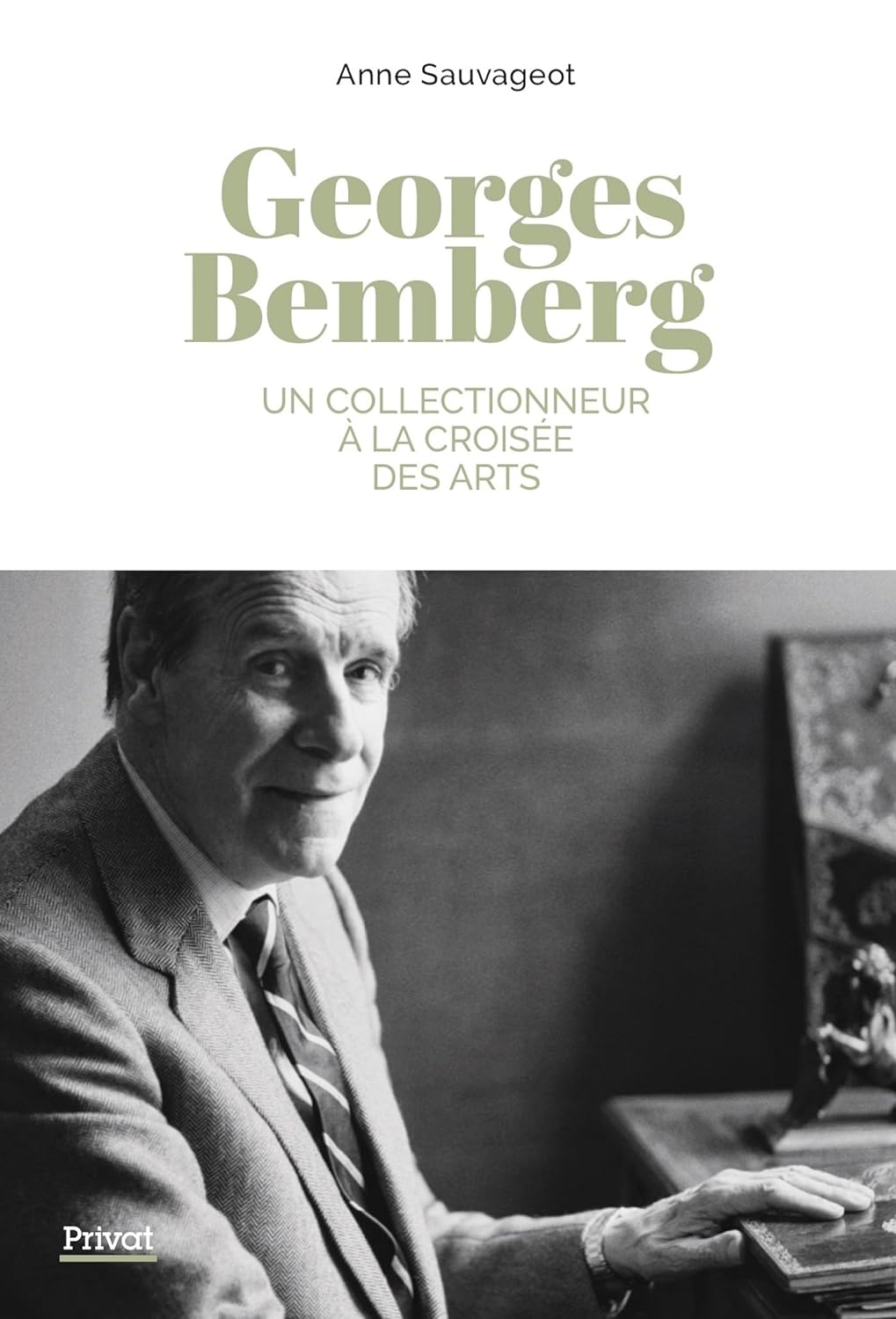 Anne Sauvageot

Georges Bemberg

UN COLLECTIONNEUR À LA CROISÉE DES ARTS

Privat